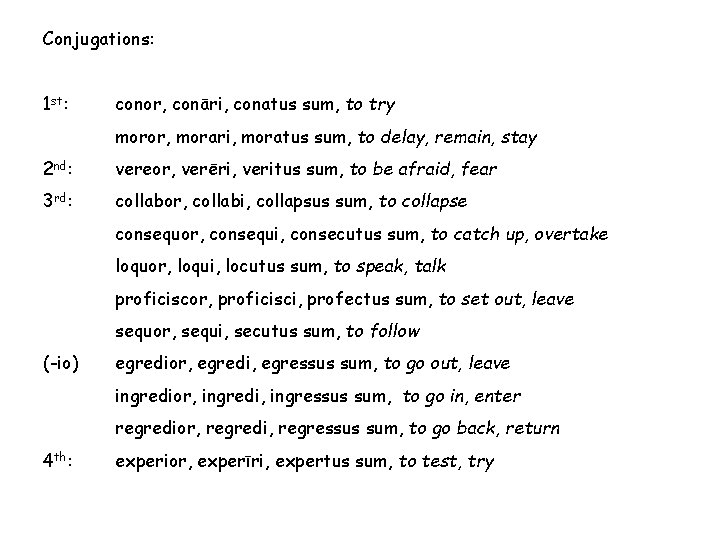 Conjugations:

1st: conor, conāri, conatus sum, to try
moror, morari, moratus sum, to delay, remain, stay

2nd: vereor, verēri, veritus sum, to be afraid, fear

3rd: collabor, collabi, collapsus sum, to collapse
consequor, consequi, consecutus sum, to catch up, overtake
loquor, loqui, locutus sum, to speak, talk
proficiscor, proficisci, profectus sum, to set out, leave
sequor, sequi, secutus sum, to follow

(-io) egredior, egredi, egressus sum, to go out, leave
ingredior, ingredi, ingressus sum, to go in, enter
regredior, regredi, regressus sum, to go back, return

4th: experior, experīri, expertus sum, to test, try